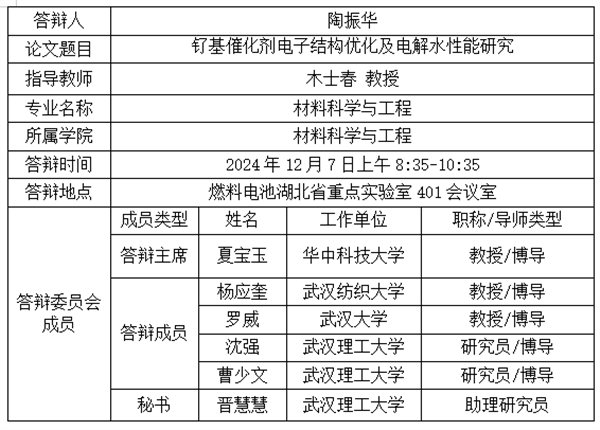 | 答辩人 | 陶振华 | | | |
|---|---|---|---|---|
| 论文题目 | 钌基催化剂电子结构优化及电解水性能研究 | | | |
| 指导教师 | 木士春 教授 | | | |
| 专业名称 | 材料科学与工程 | | | |
| 所属学院 | 材料科学与工程 | | | |
| 答辩时间 | 2024年12月7日上午8:35-10:35 | | | |
| 答辩地点 | 燃料电池湖北省重点实验室401会议室 | | | |
| 答辩委员会成员 | 成员类型 | 姓名 | 工作单位 | 职称/导师类型 |
| | 答辩主席 | 夏宝玉 | 华中科技大学 | 教授/博导 |
| | 答辩成员 | 杨应奎 | 武汉纺织大学 | 教授/博导 |
| | | 罗威 | 武汉大学 | 教授/博导 |
| | | 沈强 | 武汉理工大学 | 研究员/博导 |
| | | 曹少文 | 武汉理工大学 | 研究员/博导 |
| | 秘书 | 晋慧慧 | 武汉理工大学 | 助理研究员 |